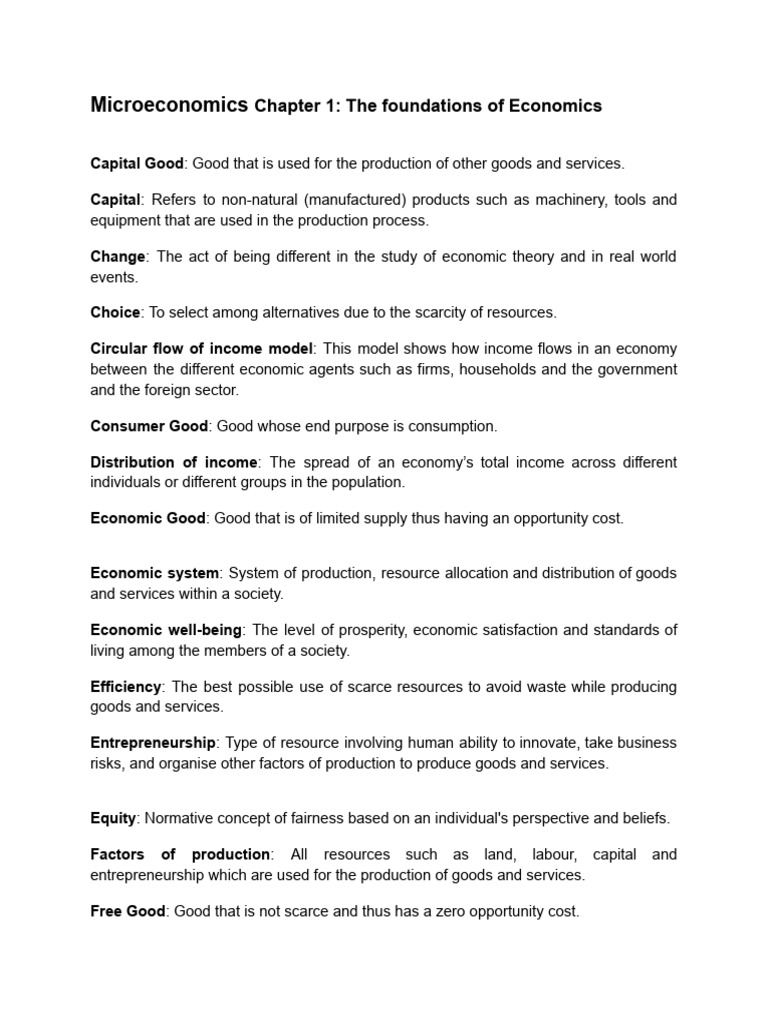 Microeconomics Chapter 1: The foundations of Economics

Capital Good: Good that is used for the production of other goods and services.

Capital: Refers to non-natural (manufactured) products such as machinery, tools and equipment that are used in the production process.

Change: The act of being different in the study of economic theory and in real world events.

Choice: To select among alternatives due to the scarcity of resources.

Circular flow of income model: This model shows how income flows in an economy between the different economic agents such as firms, households and the government and the foreign sector.

Consumer Good: Good whose end purpose is consumption.

Distribution of income: The spread of an economy's total income across different individuals or different groups in the population.

Economic Good: Good that is of limited supply thus having an opportunity cost.

Economic system: System of production, resource allocation and distribution of goods and services within a society.

Economic well-being: The level of prosperity, economic satisfaction and standards of living among the members of a society.

Efficiency: The best possible use of scarce resources to avoid waste while producing goods and services.

Entrepreneurship: Type of resource involving human ability to innovate, take business risks, and organise other factors of production to produce goods and services.

Equity: Normative concept of fairness based on an individual's perspective and beliefs.

Factors of production: All resources such as land, labour, capital and entrepreneurship which are used for the production of goods and services.

Free Good: Good that is not scarce and thus has a zero opportunity cost.